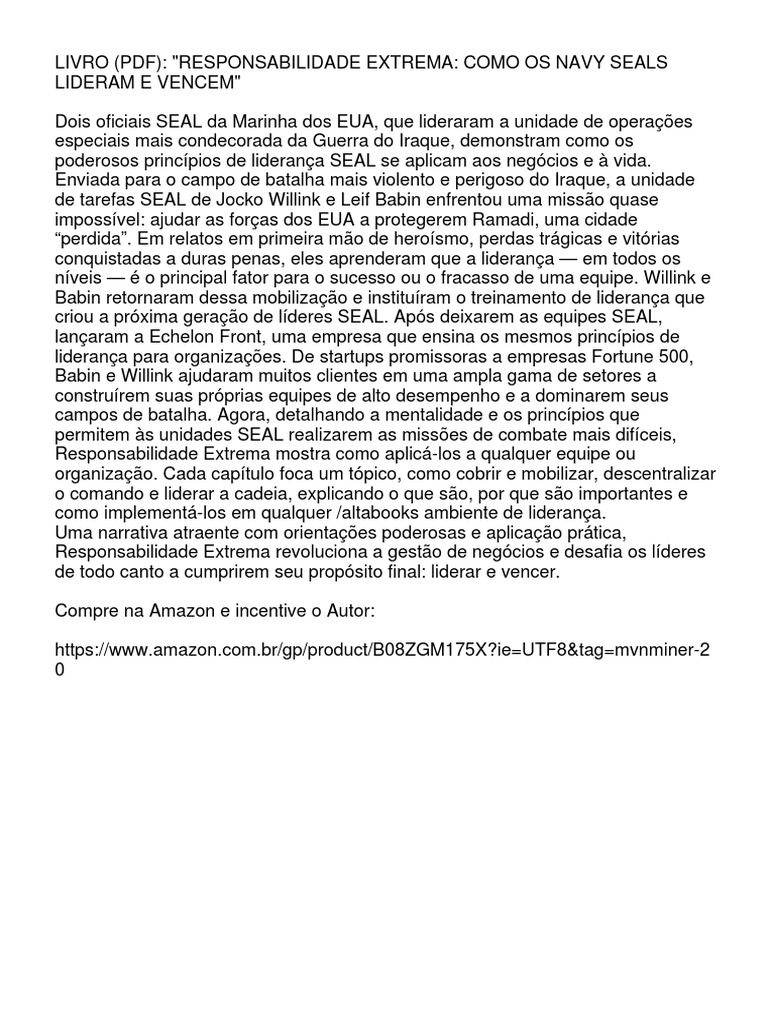 LIVRO (PDF): "RESPONSABILIDADE EXTREMA: COMO OS NAVY SEALS LIDERAM E VENCEM"

Dois oficiais SEAL da Marinha dos EUA, que lideraram a unidade de operações especiais mais condecorada da Guerra do Iraque, demonstram como os poderosos princípios de liderança SEAL se aplicam aos negócios e à vida. Enviada para o campo de batalha mais violento e perigoso do Iraque, a unidade de tarefas SEAL de Jocko Willink e Leif Babin enfrentou uma missão quase impossível: ajudar as forças dos EUA a protegerem Ramadi, uma cidade “perdida”. Em relatos em primeira mão de heroísmo, perdas trágicas e vitórias conquistadas a duras penas, eles aprenderam que a liderança — em todos os níveis — é o principal fator para o sucesso ou o fracasso de uma equipe. Willink e Babin retornaram dessa mobilização e instituíram o treinamento de liderança que criou a próxima geração de líderes SEAL. Após deixarem as equipes SEAL, lançaram a Echelon Front, uma empresa que ensina os mesmos princípios de liderança para organizações. De startups promissoras a empresas Fortune 500, Babin e Willink ajudaram muitos clientes em uma ampla gama de setores a construírem suas próprias equipes de alto desempenho e a dominarem seus campos de batalha. Agora, detalhando a mentalidade e os princípios que permitem às unidades SEAL realizarem as missões de combate mais difíceis, Responsabilidade Extrema mostra como aplicá-los a qualquer equipe ou organização. Cada capítulo foca um tópico, como cobrir e mobilizar, descentralizar o comando e liderar a cadeia, explicando o que são, por que são importantes e como implementá-los em qualquer /altabooks ambiente de liderança.
Uma narrativa atraente com orientações poderosas e aplicação prática, Responsabilidade Extrema revoluciona a gestão de negócios e desafia os líderes de todo canto a cumprirem seu propósito final: liderar e vencer.

Compre na Amazon e incentive o Autor:

https://www.amazon.com.br/gp/product/B08ZGM175X?ie=UTF8&tag=mvnminer-20